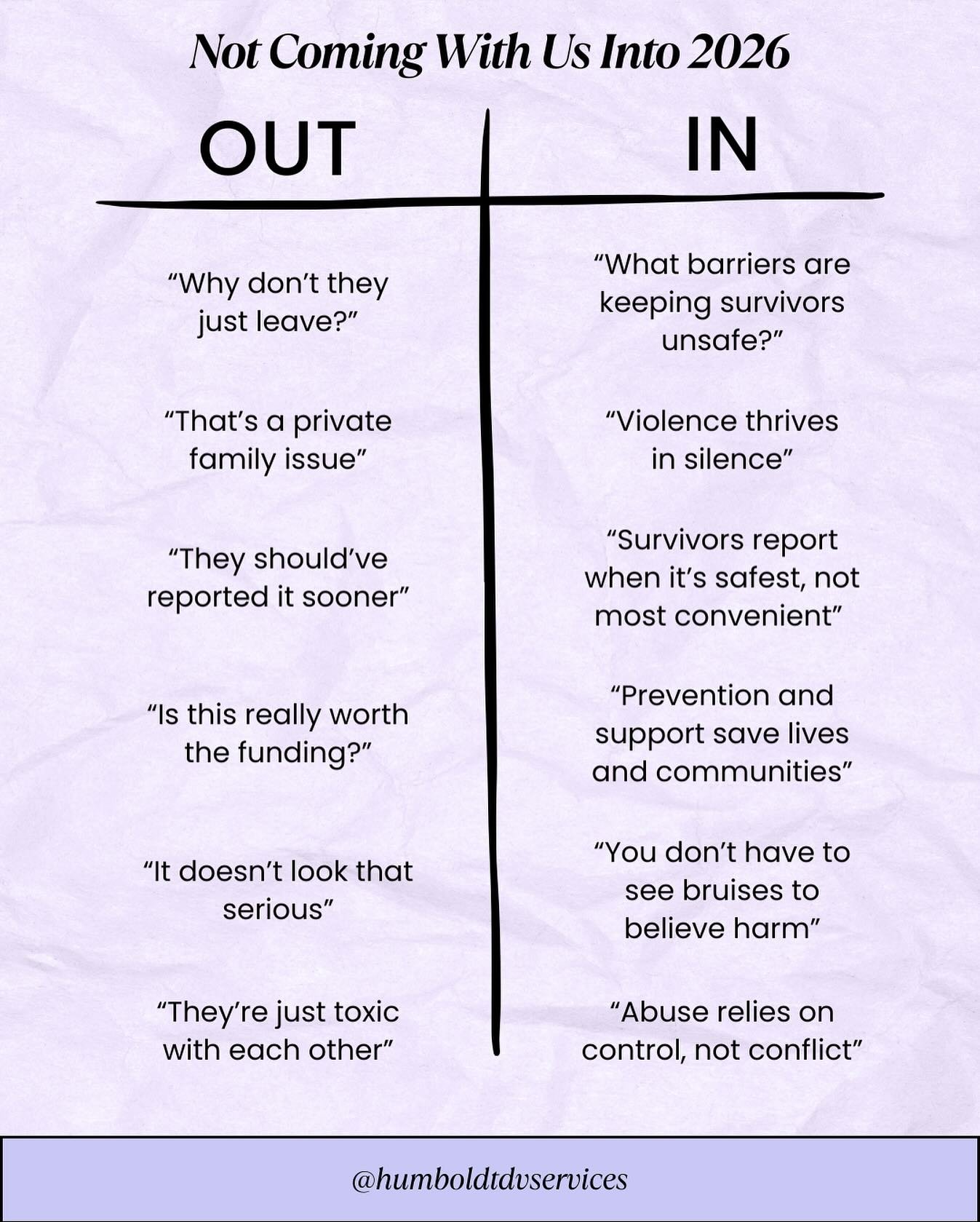 Not Coming With Us Into 2026

| OUT | IN |
|---|---|
| “Why don’t they just leave?” | “What barriers are keeping survivors unsafe?” |
| “That’s a private family issue” | “Violence thrives in silence” |
| “They should’ve reported it sooner” | “Survivors report when it’s safest, not most convenient” |
| “Is this really worth the funding?” | “Prevention and support save lives and communities” |
| “It doesn’t look that serious” | “You don’t have to see bruises to believe harm” |
| “They’re just toxic with each other” | “Abuse relies on control, not conflict” |

@humboldtdvservices